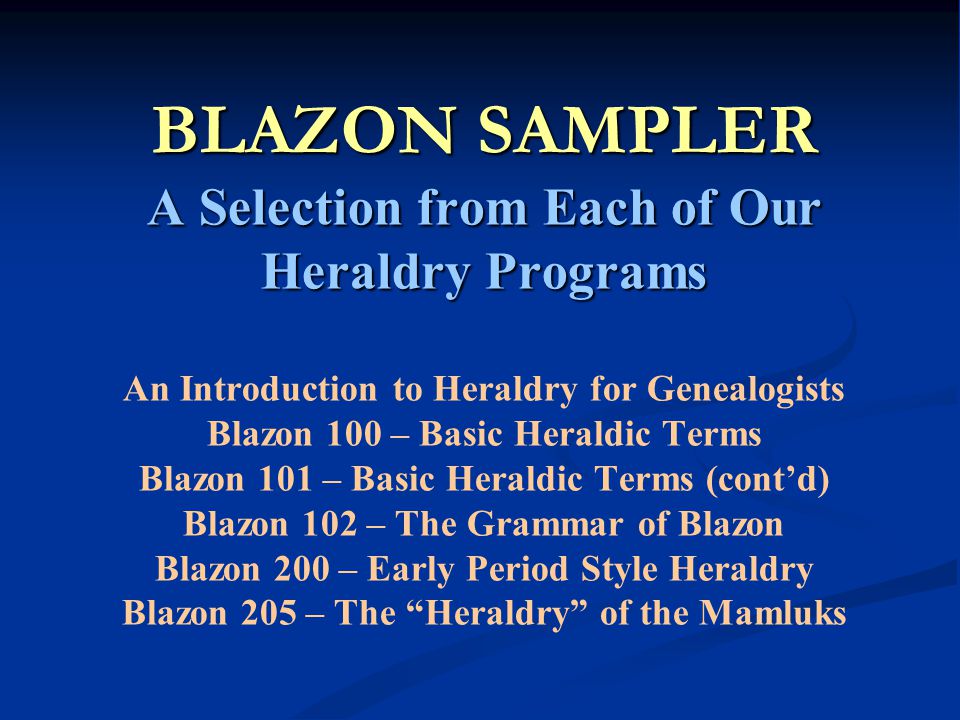 BLAZON SAMPLER
A Selection from Each of Our Heraldry Programs

An Introduction to Heraldry for Genealogists
Blazon 100 – Basic Heraldic Terms
Blazon 101 – Basic Heraldic Terms (cont’d)
Blazon 102 – The Grammar of Blazon
Blazon 200 – Early Period Style Heraldry
Blazon 205 – The “Heraldry” of the Mamluks